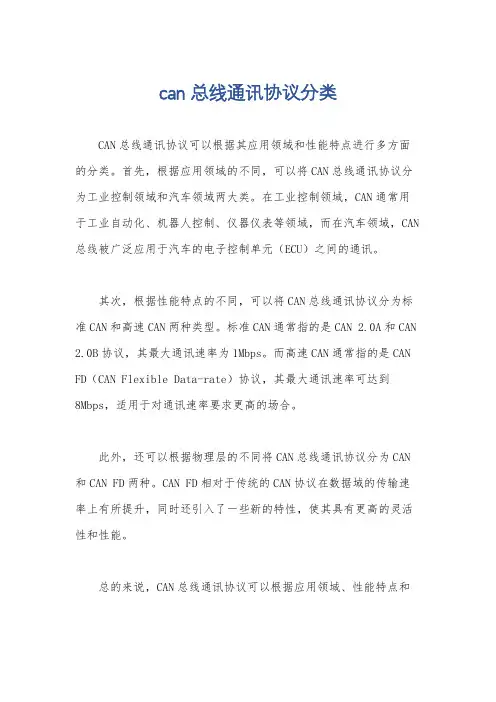 can 总线通讯协议分类

CAN 总线通讯协议可以根据其应用领域和性能特点进行多方面的分类。首先，根据应用领域的不同，可以将 CAN 总线通讯协议分为工业控制领域和汽车领域两大类。在工业控制领域，CAN 通常用于工业自动化、机器人控制、仪器仪表等领域，而在汽车领域，CAN 总线被广泛应用于汽车的电子控制单元（ECU）之间的通讯。

其次，根据性能特点的不同，可以将 CAN 总线通讯协议分为标准 CAN 和高速 CAN 两种类型。标准 CAN 通常指的是 CAN 2.0A 和 CAN 2.0B 协议，其最大通讯速率为 1Mbps。而高速 CAN 通常指的是 CAN FD（CAN Flexible Data-rate）协议，其最大通讯速率可达到 8Mbps，适用于对通讯速率要求更高的场合。

此外，还可以根据物理层的不同将 CAN 总线通讯协议分为 CAN 和 CAN FD 两种。CAN FD 相对于传统的 CAN 协议在数据域的传输速率上有所提升，同时还引入了一些新的特性，使其具有更高的灵活性和性能。

总的来说，CAN 总线通讯协议可以根据应用领域、性能特点和